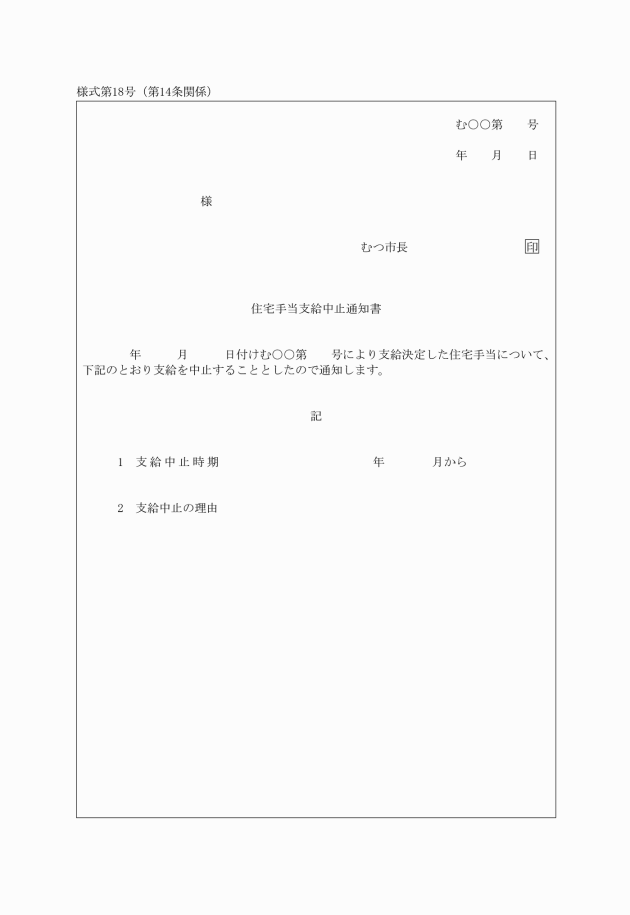 様式第18号（第14条関係）

む○○第　　号

年　　月　　日

様

むつ市長　　　　　　　　　印

住宅手当支給中止通知書

年　　月　　日付けむ○○第　　号により支給決定した住宅手当について、下記のとおり支給を中止することとしたので通知します。

記

1　支給中止時期　　　　　　　　　年　　　月から

2　支給中止の理由